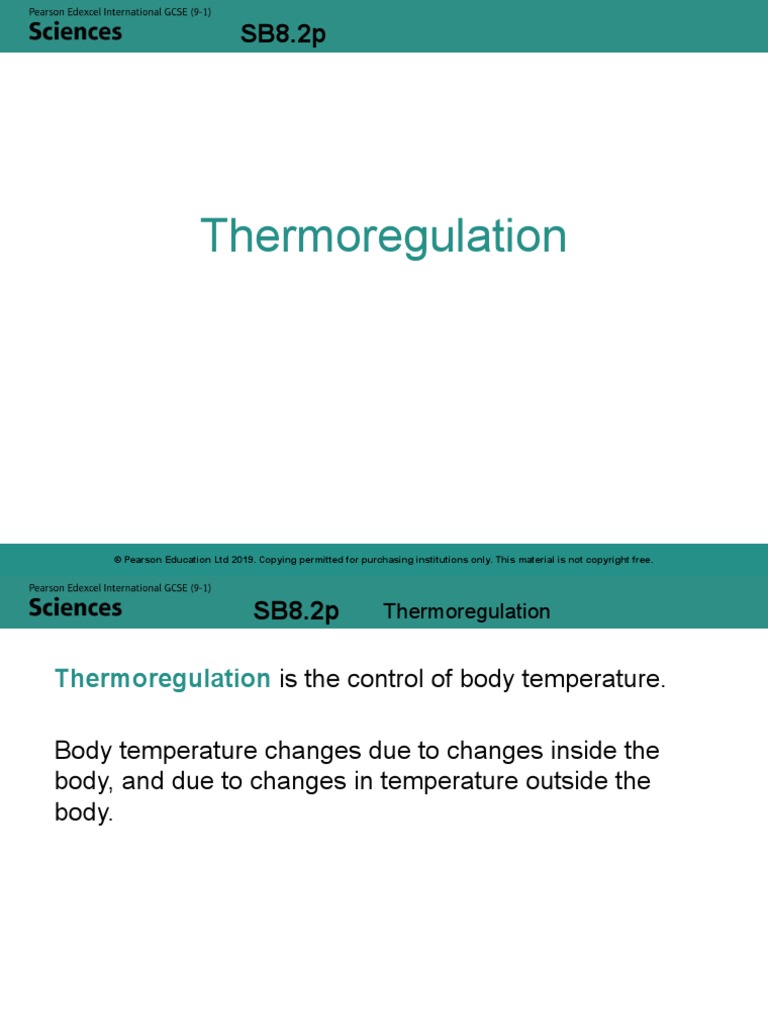 Pearson Edexcel International GCSE (9-1)
Sciences
SB8.2p

Thermoregulation

© Pearson Education Ltd 2019. Copying permitted for purchasing institutions only. This material is not copyright free.

Pearson Edexcel International GCSE (9-1)
Sciences
SB8.2p Thermoregulation

Thermoregulation is the control of body temperature.

Body temperature changes due to changes inside the body, and due to changes in temperature outside the body.